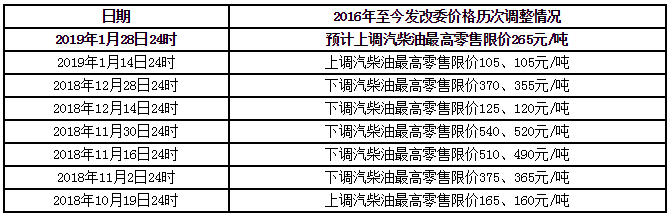 | 日期 | 2016年至今发改委价格历次调整情况 |
|---|---|
| 2019年1月28日24时 | 预计上调汽柴油最高零售限价265元/吨 |
| 2019年1月14日24时 | 上调汽柴油最高零售限价105、105元/吨 |
| 2018年12月28日24时 | 下调汽柴油最高零售限价370、355元/吨 |
| 2018年12月14日24时 | 下调汽柴油最高零售限价125、120元/吨 |
| 2018年11月30日24时 | 下调汽柴油最高零售限价540、520元/吨 |
| 2018年11月16日24时 | 下调汽柴油最高零售限价510、490元/吨 |
| 2018年11月2日24时 | 下调汽柴油最高零售限价375、365元/吨 |
| 2018年10月19日24时 | 上调汽柴油最高零售限价165、160元/吨 |